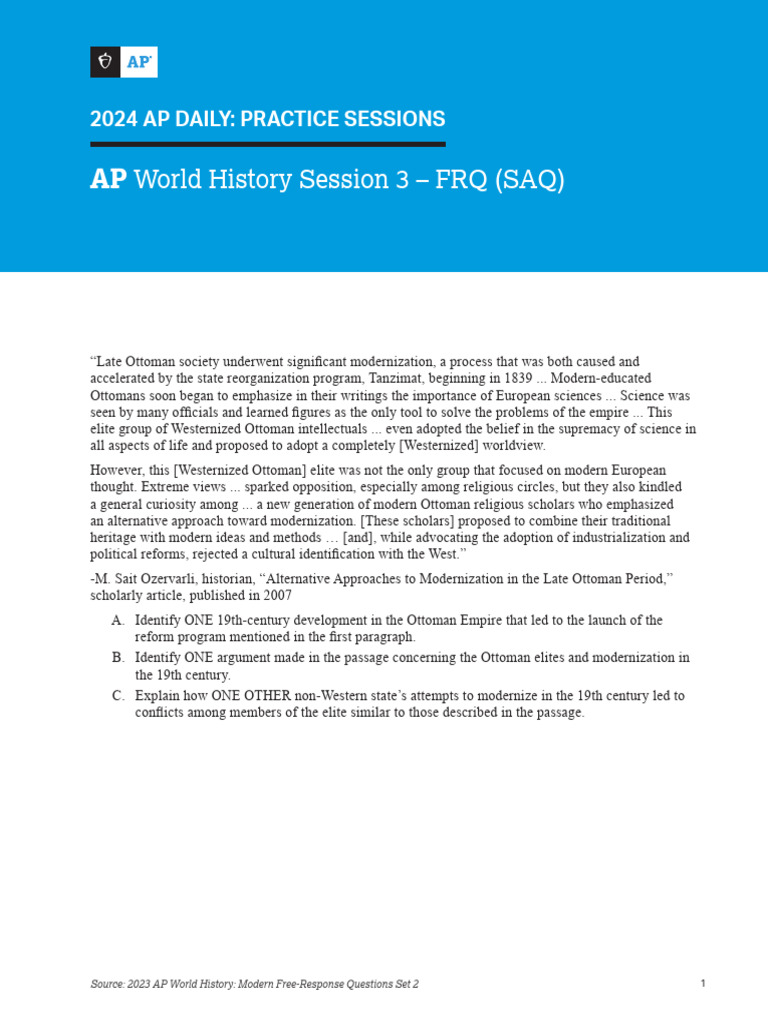 AP

2024 AP DAILY: PRACTICE SESSIONS

AP World History Session 3 – FRQ (SAQ)

“Late Ottoman society underwent significant modernization, a process that was both caused and accelerated by the state reorganization program, Tanzimat, beginning in 1839 ... Modern-educated Ottomans soon began to emphasize in their writings the importance of European sciences ... Science was seen by many officials and learned figures as the only tool to solve the problems of the empire ... This elite group of Westernized Ottoman intellectuals ... even adopted the belief in the supremacy of science in all aspects of life and proposed to adopt a completely [Westernized] worldview.

However, this [Westernized Ottoman] elite was not the only group that focused on modern European thought. Extreme views ... sparked opposition, especially among religious circles, but they also kindled a general curiosity among ... a new generation of modern Ottoman religious scholars who emphasized an alternative approach toward modernization. [These scholars] proposed to combine their traditional heritage with modern ideas and methods … [and], while advocating the adoption of industrialization and political reforms, rejected a cultural identification with the West.”

-M. Sait Ozervarli, historian, “Alternative Approaches to Modernization in the Late Ottoman Period,” scholarly article, published in 2007

A. Identify ONE 19th-century development in the Ottoman Empire that led to the launch of the reform program mentioned in the first paragraph.

B. Identify ONE argument made in the passage concerning the Ottoman elites and modernization in the 19th century.

C. Explain how ONE OTHER non-Western state’s attempts to modernize in the 19th century led to conflicts among members of the elite similar to those described in the passage.

Source: 2023 AP World History: Modern Free-Response Questions Set 2

1